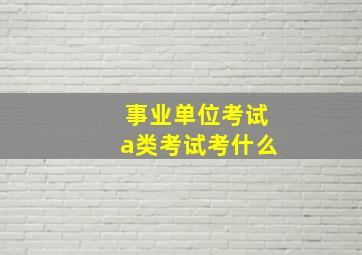 事业单位考试
a类考试考什么